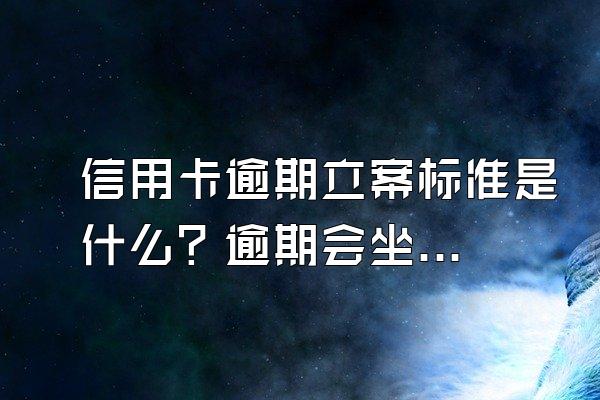 信用卡逾期立案标准是什么？逾期会坐...